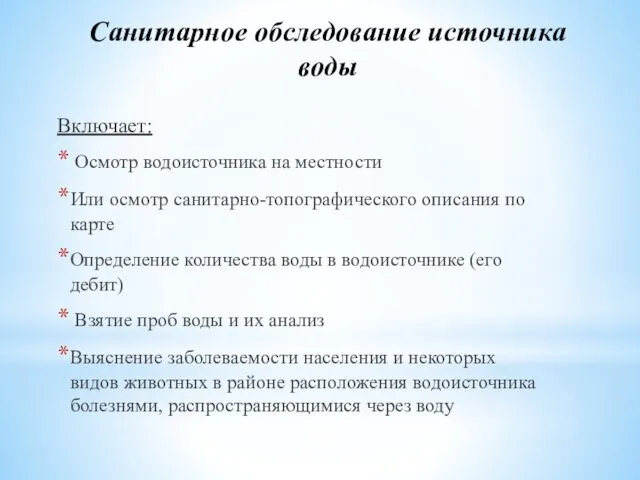 Санитарное обследование источника воды

Включает:

* Осмотр водоисточника на местности

*Или осмотр санитарно-топографического описания по карте

*Определение количества воды в водоисточнике (его дебит)

* Взятие проб воды и их анализ

*Выяснение заболеваемости населения и некоторых видов животных в районе расположения водоисточника болезнями, распространяющимися через воду